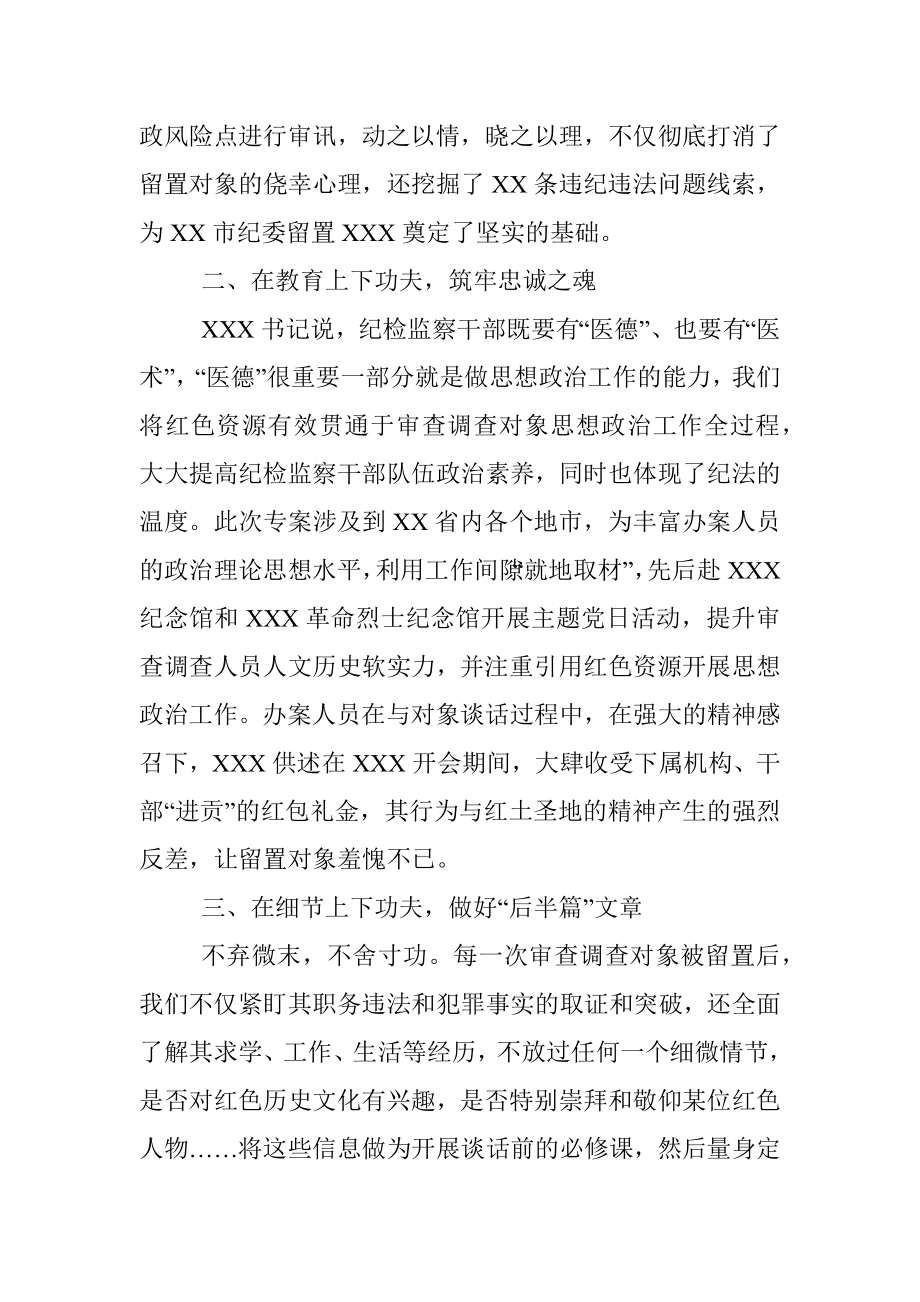 政风险点进行审讯，动之以情，晓之以理，不仅彻底打消了留置对象的侥幸心理，还挖掘了 XX 条违纪违法问题线索，为 XX 市纪委留置 XXX 奠定了坚实的基础。

二、在教育上下功夫，筑牢忠诚之魂

XXX 书记说，纪检监察干部既要有“医德”、也要有“医术”，“医德”很重要一部分就是做思想政治工作的能力，我们将红色资源有效贯通于审查调查对象思想政治工作全过程，大大提高纪检监察干部队伍政治素养，同时也体现了纪法的温度。此次专案涉及到 XX 省内各个地市，为丰富办案人员的政治理论思想水平，利用工作间隙就地取材”，先后赴 XXX 纪念馆和 XXX 革命烈士纪念馆开展主题党日活动，提升审查调查人员人文历史软实力，并注重引用红色资源开展思想政治工作。办案人员在与对象谈话过程中，在强大的精神感召下，XXX 供述在 XXX 开会期间，大肆收受下属机构、干部“进贡”的红包礼金，其行为与红土圣地的精神产生的强烈反差，让留置对象羞愧不已。

三、在细节上下功夫，做好“后半篇”文章

不弃微末，不舍寸功。每一次审查调查对象被留置后，我们不仅紧盯其职务违法和犯罪事实的取证和突破，还全面了解其求学、工作、生活等经历，不放过任何一个细微情节，是否对红色历史文化有兴趣，是否特别崇拜和敬仰某位红色人物……将这些信息做为开展谈话前的必修课，然后量身定